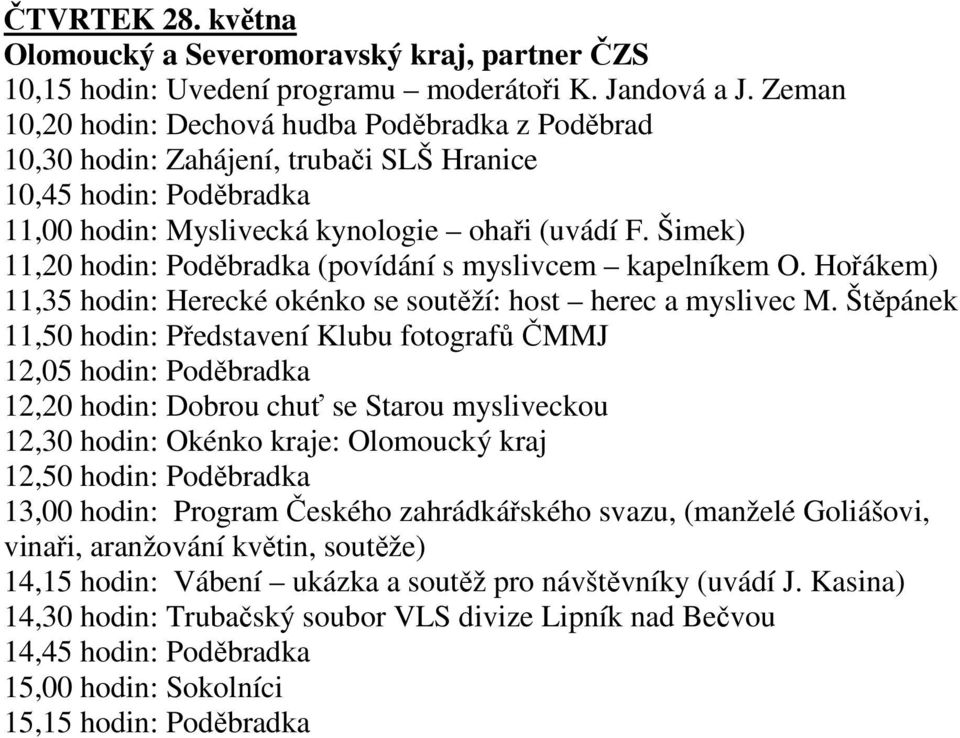 ČTVRTEK 28. května
Olomoucký a Severomoravský kraj, partner ČZS
10,15 hodin: Uvedení programu – moderátoři K. Jandová a J. Zeman
10,20 hodin: Dechová hudba Poděbradka z Poděbrad
10,30 hodin: Zahájení, trubači SLŠ Hranice
10,45 hodin: Poděbradka
11,00 hodin: Myslivecká kynologie – ohaři (uvádí F. Šimek)
11,20 hodin: Poděbradka (povídání s myslivcem – kapelníkem O. Hořákem)
11,35 hodin: Herecké okénko se soutěží: host – herec a myslivec M. Štěpánek
11,50 hodin: Představení Klubu fotografů ČMMJ
12,05 hodin: Poděbradka
12,20 hodin: Dobrou chuť se Starou mysliveckou
12,30 hodin: Okénko kraje: Olomoucký kraj
12,50 hodin: Poděbradka
13,00 hodin: Program Českého zahrádkářského svazu, (manželé Goliášovi, vinaři, aranžování květin, soutěže)
14,15 hodin: Vábení – ukázka a soutěž pro návštěvníky (uvádí J. Kasina)
14,30 hodin: Trubačský soubor VLS divize Lipník nad Bečvou
14,45 hodin: Poděbradka
15,00 hodin: Sokolníci
15,15 hodin: Poděbradka